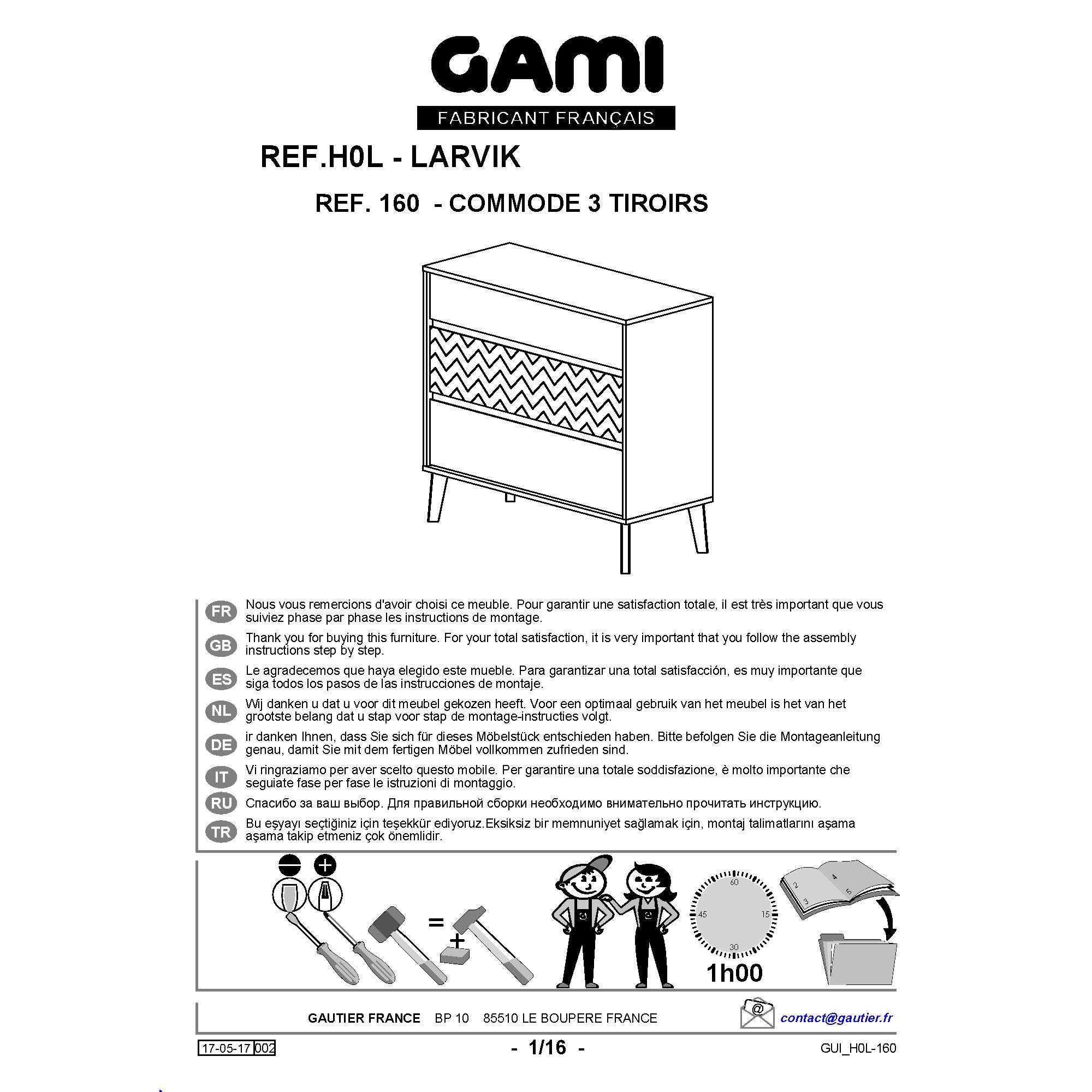 GAMI
FABRICANT FRANÇAIS

REF.H0L - LARVIK

REF. 160 - COMMODE 3 TIROIRS

FR Nous vous remercions d'avoir choisi ce meuble. Pour garantir une satisfaction totale, il est très important que vous suiviez phase par phase les instructions de montage.

GB Thank you for buying this furniture. For your total satisfaction, it is very important that you follow the assembly instructions step by step.

ES Le agradecemos que haya elegido este mueble. Para garantizar una total satisfacción, es muy importante que siga todos los pasos de las instrucciones de montaje.

NL Wij danken u dat u voor dit meubel gekozen heeft. Voor een optimaal gebruik van het meubel is het van het grootste belang dat u stap voor stap de montage-instructies volgt.

DE ir danken Ihnen, dass Sie sich für dieses Möbelstück entschieden haben. Bitte befolgen Sie die Montageanleitung genau, damit Sie mit dem fertigen Möbel vollkommen zufrieden sind.

IT Vi ringraziamo per aver scelto questo mobile. Per garantire una totale soddisfazione, è molto importante che seguiate fase per fase le istruzioni di montaggio.

RU Спасибо за ваш выбор. Для правильной сборки необходимо внимательно прочитать инструкцию.

TR Bu eşyayı seçtiğiniz için teşekkür ediyoruz.Eksiksiz bir memnuniyet sağlamak için, montaj talimatlarını aşama aşama takip etmeniz çok önemlidir.

=
+
60
15
30
45
1h00
2
3
4
5

GAUTIER FRANCE BP 10 85510 LE BOUPERE FRANCE
@
contact@gautier.fr

17-05-17 002
- 1/16 -
GUI_H0L-160